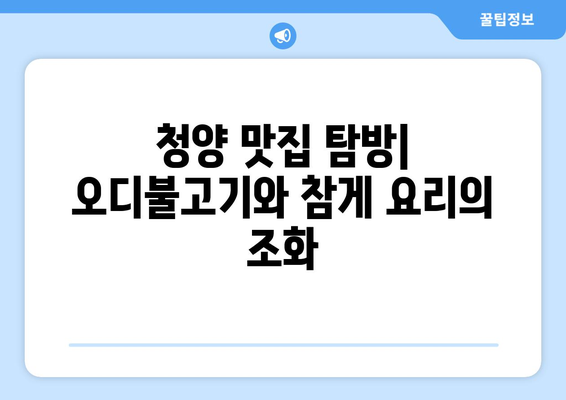 꿀팁정보

청양 맛집 탐방| 오디불고기와 참게 요리의 조화